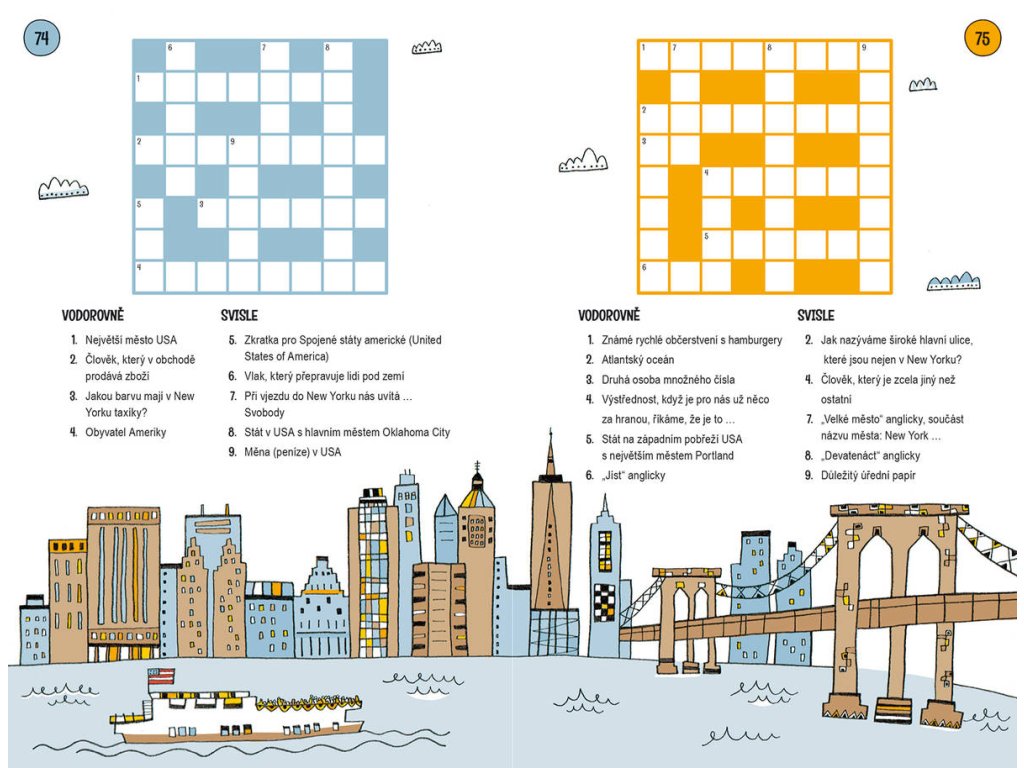 74

6 7 8
1
2 9
5 3
4

VODOROVNĚ
1. Největší město USA
2. Člověk, který v obchodě prodává zboží
3. Jakou barvu mají v New Yorku taxíky?
4. Obyvatel Ameriky

SVISLE
5. Zkratka pro Spojené státy americké (United States of America)
6. Vlak, který přepravuje lidi pod zemí
7. Při vjezdu do New Yorku nás uvítá … Svobody
8. Stát v USA s hlavním městem Oklahoma City
9. Měna (peníze) v USA

75

1 7 8 9
2
3
4
5
6

VODOROVNĚ
1. Známé rychlé občerstvení s hamburgery
2. Atlantský oceán
3. Druhá osoba množného čísla
4. Výstřednost, když je pro nás už něco za hranou, říkáme, že je to …
5. Stát na západním pobřeží USA s největším městem Portland
6. „Jíst" anglicky

SVISLE
2. Jak nazýváme široké hlavní ulice, které jsou nejen v New Yorku?
4. Člověk, který je zcela jiný než ostatní
7. „Velké město" anglicky, součást názvu města: New York …
8. „Devatenáct" anglicky
9. Důležitý úřední papír